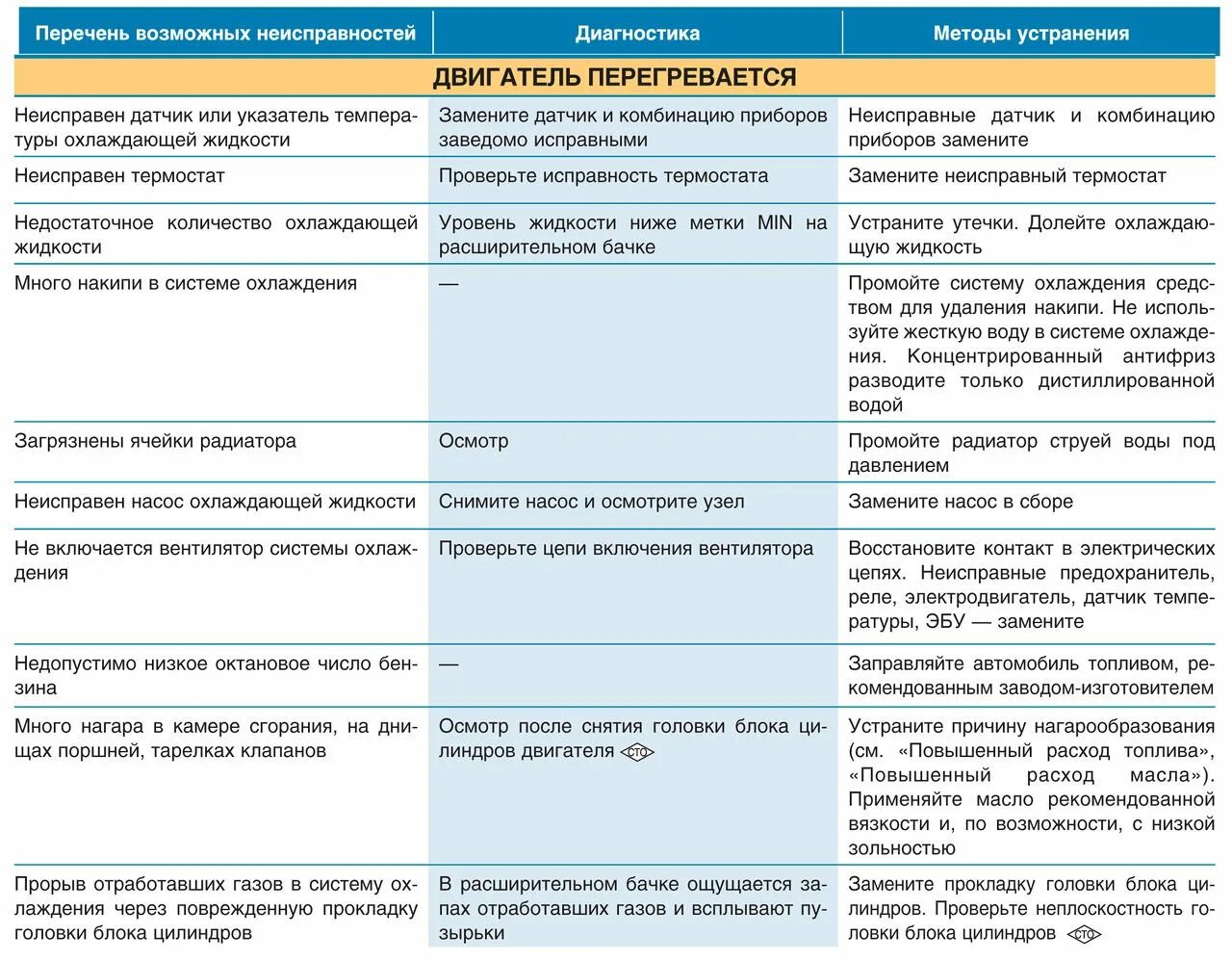 | Перечень возможных неисправностей | Диагностика | Методы устранения |
|---|---|---|
| ДВИГАТЕЛЬ ПЕРЕГРЕВАЕТСЯ | | |
| Неисправен датчик или указатель температуры охлаждающей жидкости | Замените датчик и комбинацию приборов заведомо исправными | Неисправные датчик и комбинацию приборов замените |
| Неисправен термостат | Проверьте исправность термостата | Замените неисправный термостат |
| Недостаточное количество охлаждающей жидкости | Уровень жидкости ниже метки MIN на расширительном бачке | Устраните утечки. Долейте охлаждающую жидкость |
| Много накипи в системе охлаждения | — | Промойте систему охлаждения средством для удаления накипи. Не используйте жесткую воду в системе охлаждения. Концентрированный антифриз разводите только дистиллированной водой |
| Загрязнены ячейки радиатора | Осмотр | Промойте радиатор струей воды под давлением |
| Неисправен насос охлаждающей жидкости | Снимите насос и осмотрите узел | Замените насос в сборе |
| Не включается вентилятор системы охлаждения | Проверьте цепи включения вентилятора | Восстановите контакт в электрических цепях. Неисправные предохранитель, реле, электродвигатель, датчик температуры, ЭБУ — замените |
| Недопустимо низкое октановое число бензина | — | Заправляйте автомобиль топливом, рекомендованным заводом-изготовителем |
| Много нагара в камере сгорания, на днищах поршней, тарелках клапанов | Осмотр после снятия головки блока цилиндров двигателя СТО | Устраните причину нагарообразования (см. «Повышенный расход топлива», «Повышенный расход масла»). Применяйте масло рекомендованной вязкости и, по возможности, с низкой зольностью |
| Прорыв отработавших газов в систему охлаждения через поврежденную прокладку головки блока цилиндров | В расширительном бачке ощущается запах отработавших газов и всплывают пузырьки | Замените прокладку головки блока цилиндров. Проверьте неплоскостность головки блока цилиндров СТО |